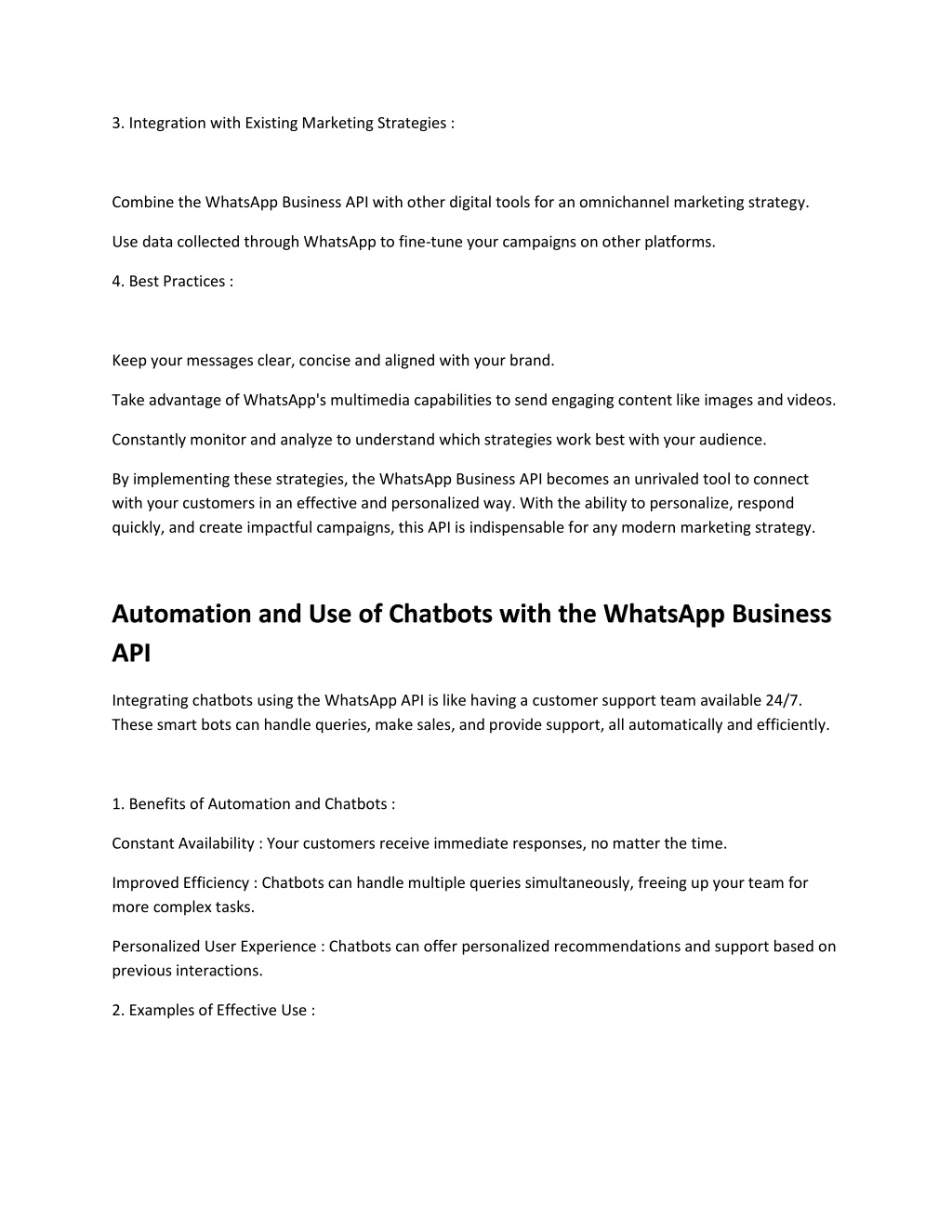 3. Integration with Existing Marketing Strategies :

Combine the WhatsApp Business API with other digital tools for an omnichannel marketing strategy.

Use data collected through WhatsApp to fine-tune your campaigns on other platforms.

4. Best Practices :

Keep your messages clear, concise and aligned with your brand.

Take advantage of WhatsApp's multimedia capabilities to send engaging content like images and videos.

Constantly monitor and analyze to understand which strategies work best with your audience.

By implementing these strategies, the WhatsApp Business API becomes an unrivaled tool to connect with your customers in an effective and personalized way. With the ability to personalize, respond quickly, and create impactful campaigns, this API is indispensable for any modern marketing strategy.

Automation and Use of Chatbots with the WhatsApp Business API

Integrating chatbots using the WhatsApp API is like having a customer support team available 24/7. These smart bots can handle queries, make sales, and provide support, all automatically and efficiently.

1. Benefits of Automation and Chatbots :

Constant Availability : Your customers receive immediate responses, no matter the time.

Improved Efficiency : Chatbots can handle multiple queries simultaneously, freeing up your team for more complex tasks.

Personalized User Experience : Chatbots can offer personalized recommendations and support based on previous interactions.

2. Examples of Effective Use :